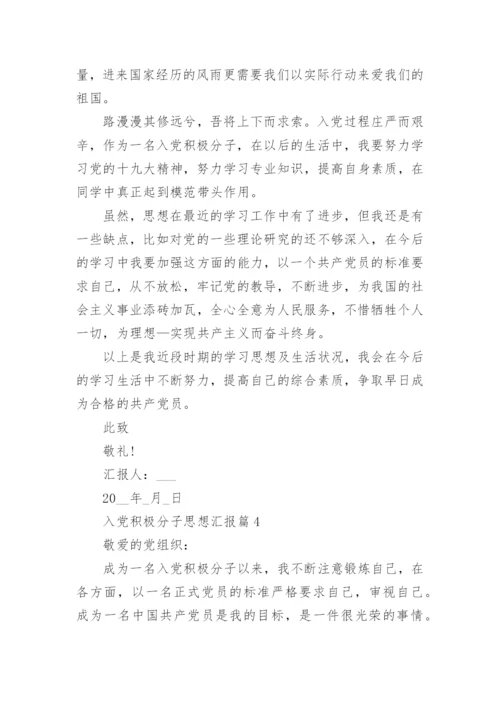 量，进来国家经历的风雨更需要我们以实际行动来爱我们的祖国。

路漫漫其修远兮，吾将上下而求索。入党过程庄严而艰辛，作为一名入党积极分子，在以后的生活中，我要努力学习党的十九大精神，努力学习专业知识，提高自身素质，在同学中真正起到模范带头作用。

虽然，思想在最近的学习工作中有了进步，但我还是有一些缺点，比如对党的一些理论研究的还不够深入，在今后的学习中我要加强这方面的能力，以一个共产党员的标准要求自己，从不放松，牢记党的教导，不断进步，为我国的社会主义事业添砖加瓦，全心全意为人民服务，不惜牺牲个人一切，为理想—实现共产主义而奋斗终身。

以上是我近段时期的学习思想及生活状况，我会在今后的学习生活中不断努力，提高自己的综合素质，争取早日成为合格的共产党员。

此致

敬礼!

汇报人：___

20__年_月_日

入党积极分子思想汇报篇4

敬爱的党组织：

成为一名入党积极分子以来，我不断注意锻炼自己，在各方面，以一名正式党员的标准严格要求自己，审视自己。成为一名中国共产党员是我的目标，是一件很光荣的事情。